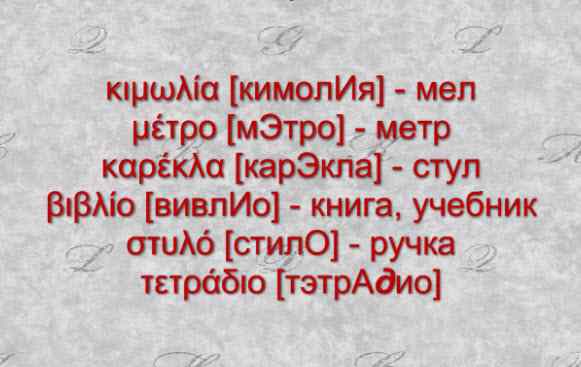 κιμωλία [кимолИя] - мел
μέτρο [мЭтро] - метр
καρέκλα [карЭкла] - стул
βιβλίο [вивлИо] - книга, учебник
στυλό [стилО] - ручка
τετράδιο [тэтрАðио]